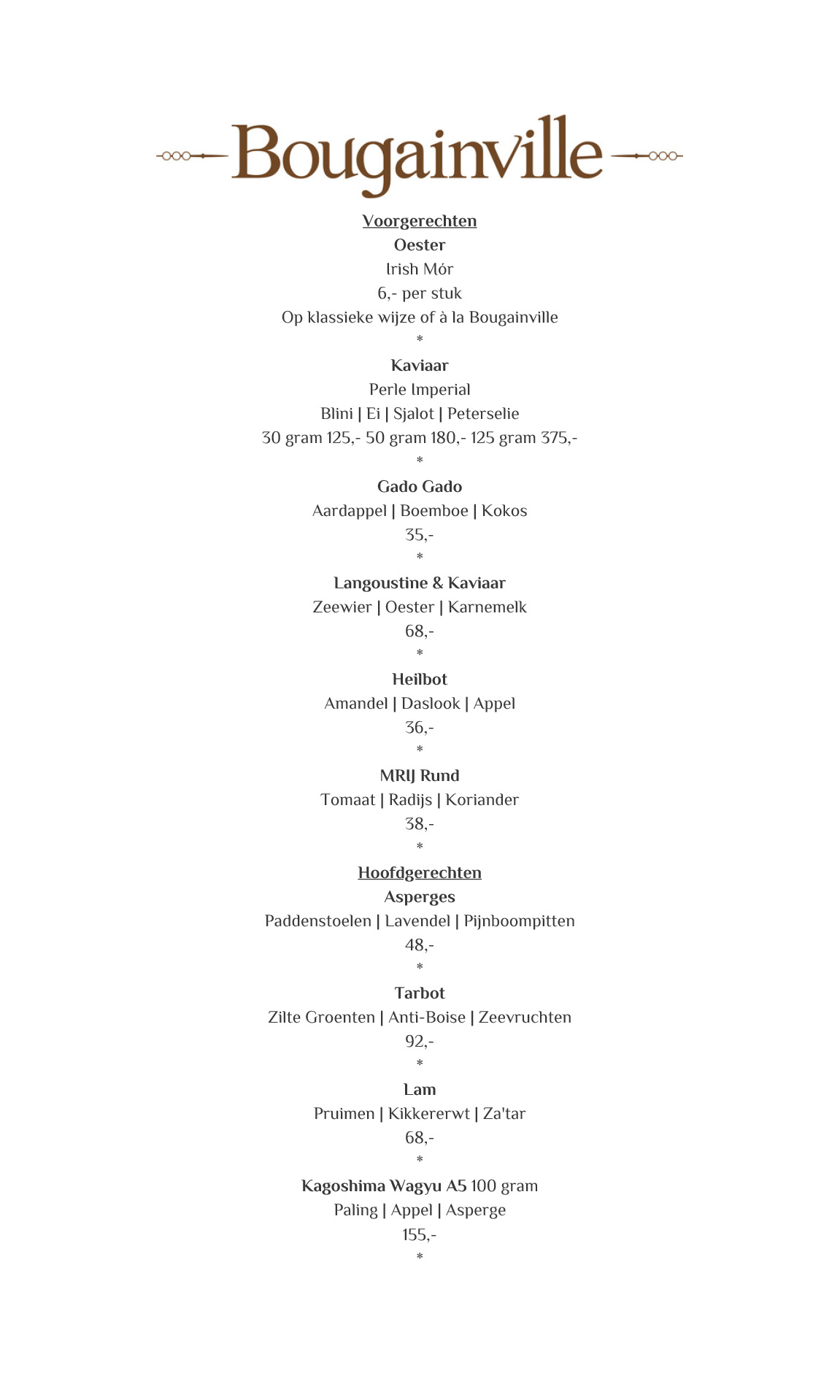 Bougainville

Voorgerechten
Oester
Irish Mór
6,- per stuk
Op klassieke wijze of à la Bougainville
*
Kaviaar
Perle Imperial
Blini | Ei | Sjalot | Peterselie
30 gram 125,- 50 gram 180,- 125 gram 375,-
*
Gado Gado
Aardappel | Boemboe | Kokos
35,-
*
Langoustine & Kaviaar
Zeewier | Oester | Karnemelk
68,-
*
Heilbot
Amandel | Daslook | Appel
36,-
*
MRIJ Rund
Tomaat | Radijs | Koriander
38,-
*
Hoofdgerechten
Asperges
Paddenstoelen | Lavendel | Pijnboompitten
48,-
*
Tarbot
Zilte Groenten | Anti-Boise | Zeevruchten
92,-
*
Lam
Pruimen | Kikkererwt | Za'tar
68,-
*
Kagoshima Wagyu A5 100 gram
Paling | Appel | Asperge
155,-
*